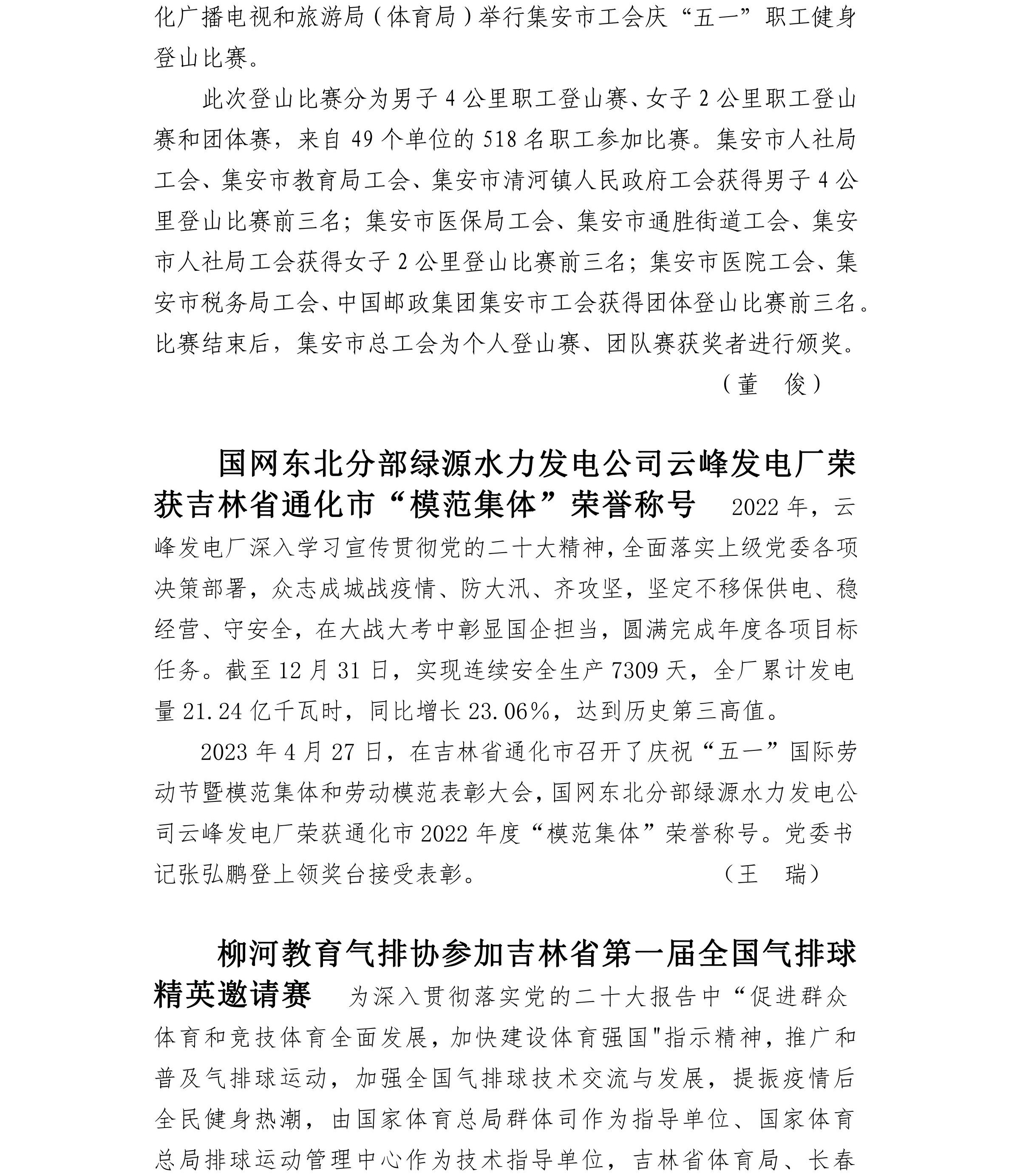 化广播电视和旅游局（体育局）举行集安市工会庆“五一”职工健身登山比赛。

此次登山比赛分为男子 4 公里职工登山赛、女子 2 公里职工登山赛和团体赛，来自 49 个单位的 518 名职工参加比赛。集安市人社局工会、集安市教育局工会、集安市清河镇人民政府工会获得男子 4 公里登山比赛前三名；集安市医保局工会、集安市通胜街道工会、集安市人社局工会获得女子 2 公里登山比赛前三名；集安市医院工会、集安市税务局工会、中国邮政集团集安市工会获得团体登山比赛前三名。比赛结束后，集安市总工会为个人登山赛、团队赛获奖者进行颁奖。

（董　俊）

国网东北分部绿源水力发电公司云峰发电厂荣获吉林省通化市“模范集体”荣誉称号　2022 年，云峰发电厂深入学习宣传贯彻党的二十大精神，全面落实上级党委各项决策部署，众志成城战疫情、防大汛、齐攻坚，坚定不移保供电、稳经营、守安全，在大战大考中彰显国企担当，圆满完成年度各项目标任务。截至 12 月 31 日，实现连续安全生产 7309 天，全厂累计发电量 21.24 亿千瓦时，同比增长 23.06%，达到历史第三高值。

2023 年 4 月 27 日，在吉林省通化市召开了庆祝“五一”国际劳动节暨模范集体和劳动模范表彰大会，国网东北分部绿源水力发电公司云峰发电厂荣获通化市 2022 年度“模范集体”荣誉称号。党委书记张弘鹏登上领奖台接受表彰。　（王　瑞）

柳河教育气排协参加吉林省第一届全国气排球精英邀请赛　为深入贯彻落实党的二十大报告中“促进群众体育和竞技体育全面发展，加快建设体育强国"指示精神，推广和普及气排球运动，加强全国气排球技术交流与发展，提振疫情后全民健身热潮，由国家体育总局群体司作为指导单位、国家体育总局排球运动管理中心作为技术指导单位，吉林省体育局、长春